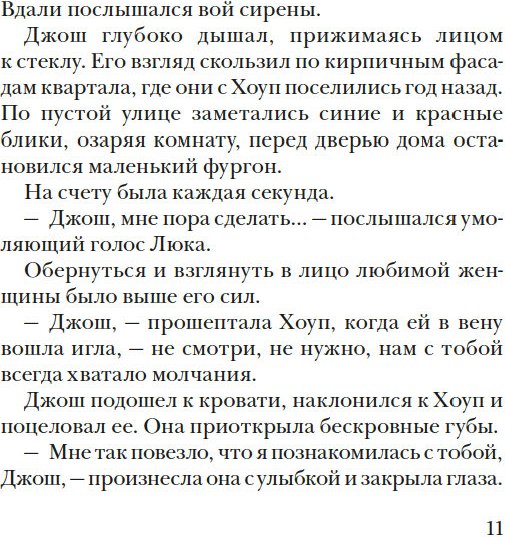 Вдали послышался вой сирены.

Джош глубоко дышал, прижимаясь лицом к стеклу. Его взгляд скользил по кирпичным фасадам квартала, где они с Хоуп поселились год назад. По пустой улице заметались синие и красные блики, озаряя комнату, перед дверью дома остановился маленький фургон.

На счету была каждая секунда.

— Джош, мне пора сделать... — послышался умоляющий голос Люка.

Обернуться и взглянуть в лицо любимой женщины было выше его сил.

— Джош, — прошептала Хоуп, когда ей в вену вошла игла, — не смотри, не нужно, нам с тобой всегда хватало молчания.

Джош подошел к кровати, наклонился к Хоуп и поцеловал ее. Она приоткрыла бескровные губы.

— Мне так повезло, что я познакомилась с тобой, Джош, — произнесла она с улыбкой и закрыла глаза.

11